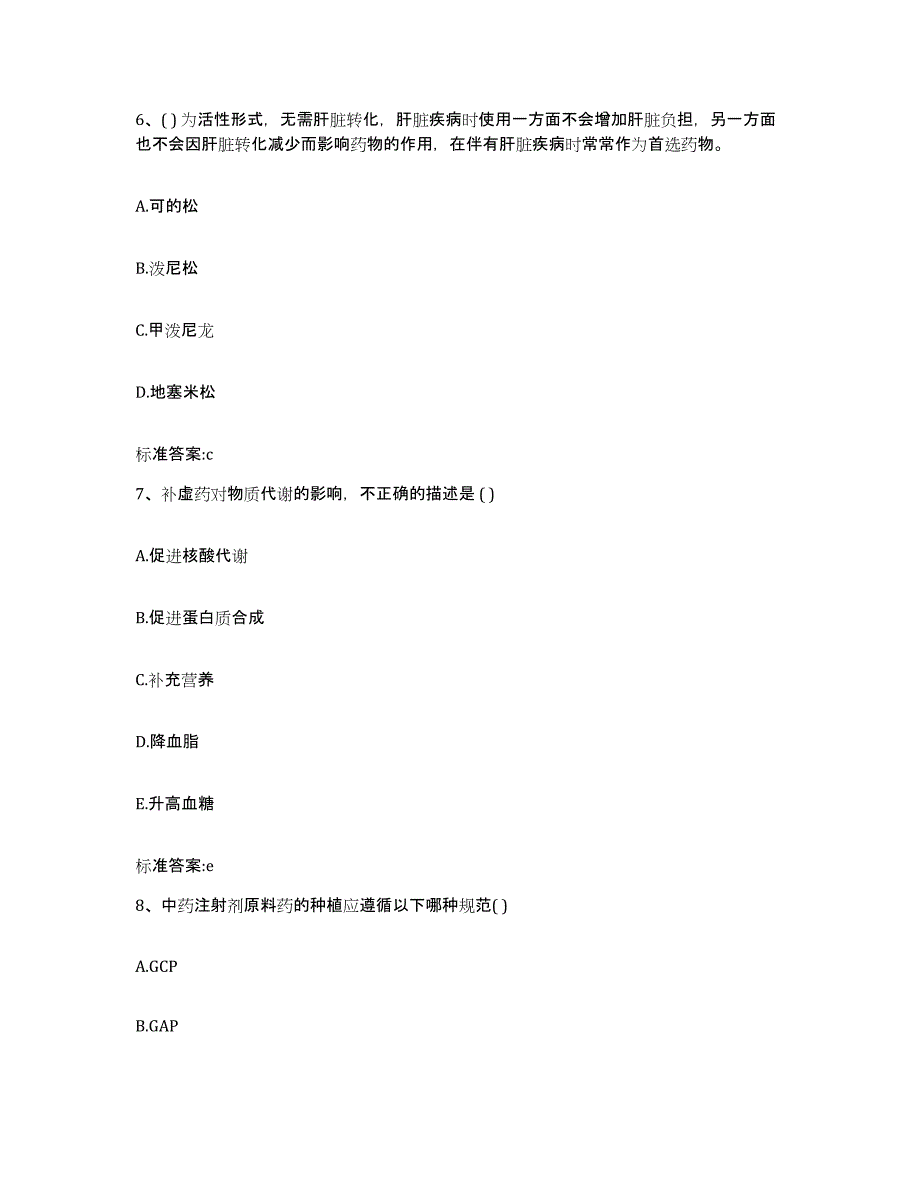 6、( ) 为活性形式，无需肝脏转化，肝脏疾病时使用一方面不会增加肝脏负担，另一方面也不会因肝脏转化减少而影响药物的作用，在伴有肝脏疾病时常常作为首选药物。

A.可的松

B.泼尼松

C.甲泼尼龙

D.地塞米松

标准答案:c

7、补虚药对物质代谢的影响，不正确的描述是 ( )

A.促进核酸代谢

B.促进蛋白质合成

C.补充营养

D.降血脂

E.升高血糖

标准答案:e

8、中药注射剂原料药的种植应遵循以下哪种规范( )

A.GCP

B.GAP